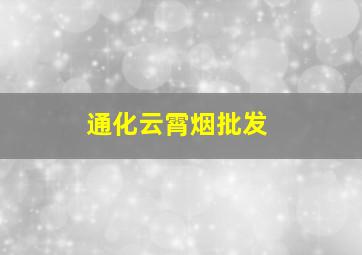 通化云霄烟批发